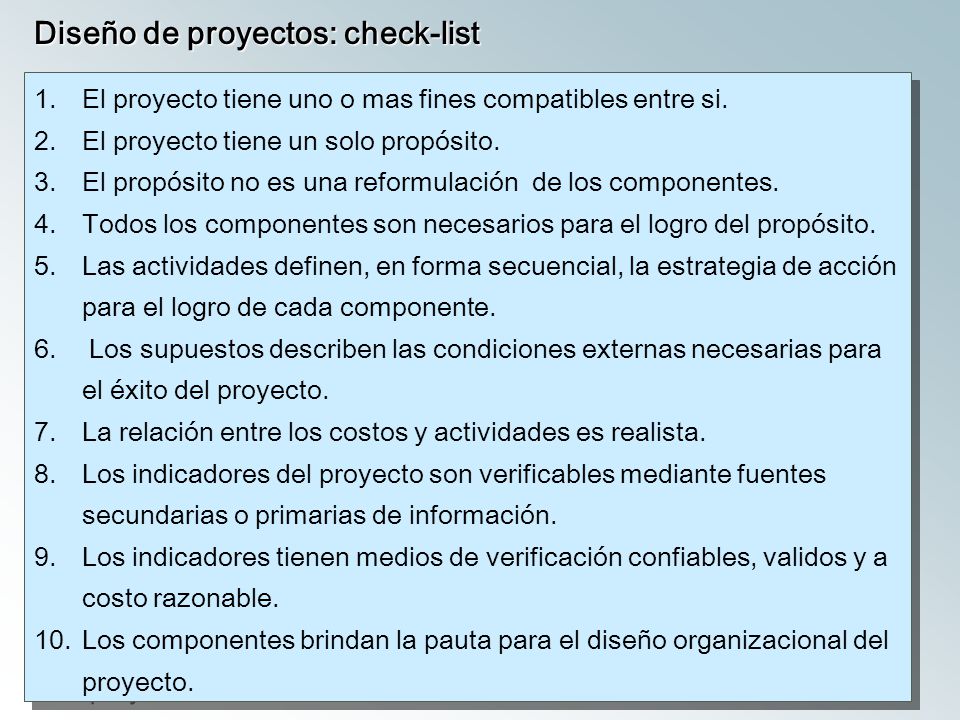 Diseño de proyectos: check-list

1. El proyecto tiene uno o mas fines compatibles entre si.
2. El proyecto tiene un solo propósito.
3. El propósito no es una reformulación de los componentes.
4. Todos los componentes son necesarios para el logro del propósito.
5. Las actividades definen, en forma secuencial, la estrategia de acción para el logro de cada componente.
6. Los supuestos describen las condiciones externas necesarias para el éxito del proyecto.
7. La relación entre los costos y actividades es realista.
8. Los indicadores del proyecto son verificables mediante fuentes secundarias o primarias de información.
9. Los indicadores tienen medios de verificación confiables, validos y a costo razonable.
10. Los componentes brindan la pauta para el diseño organizacional del proyecto.